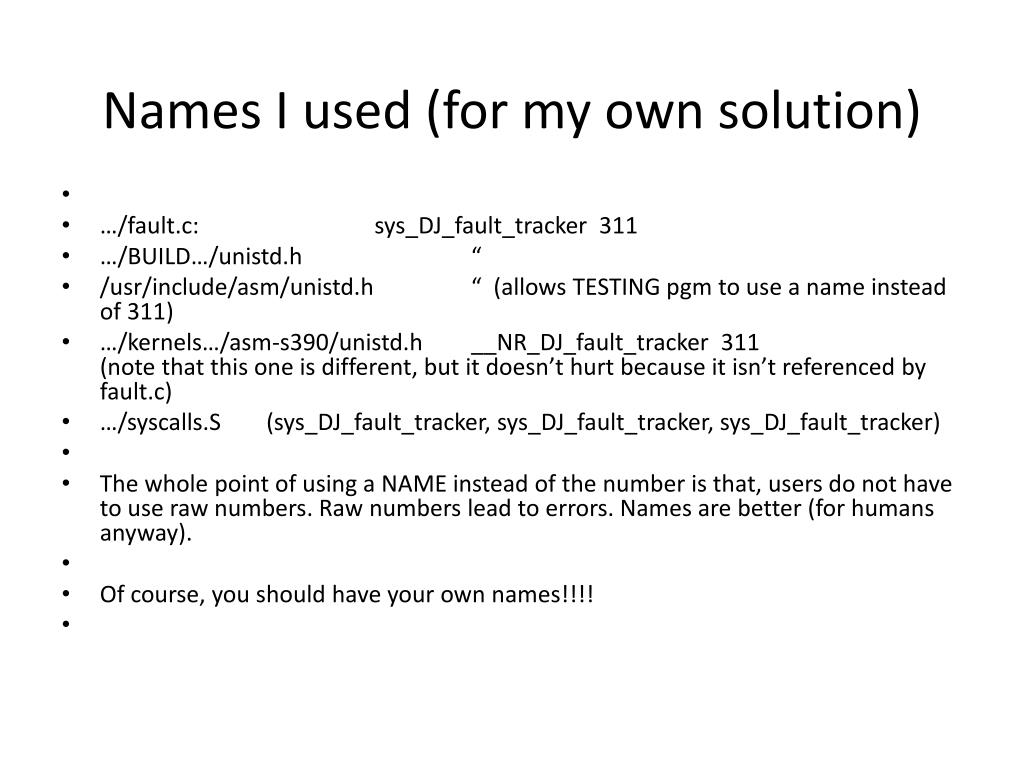 Names I used (for my own solution)

•
• …/fault.c: sys_DJ_fault_tracker 311
• …/BUILD…/unistd.h “
• /usr/include/asm/unistd.h “ (allows TESTING pgm to use a name instead of 311)
• …/kernels…/asm-s390/unistd.h __NR_DJ_fault_tracker 311
(note that this one is different, but it doesn’t hurt because it isn’t referenced by fault.c)
• …/syscalls.S (sys_DJ_fault_tracker, sys_DJ_fault_tracker, sys_DJ_fault_tracker)
•
• The whole point of using a NAME instead of the number is that, users do not have to use raw numbers. Raw numbers lead to errors. Names are better (for humans anyway).
•
• Of course, you should have your own names!!!!
•